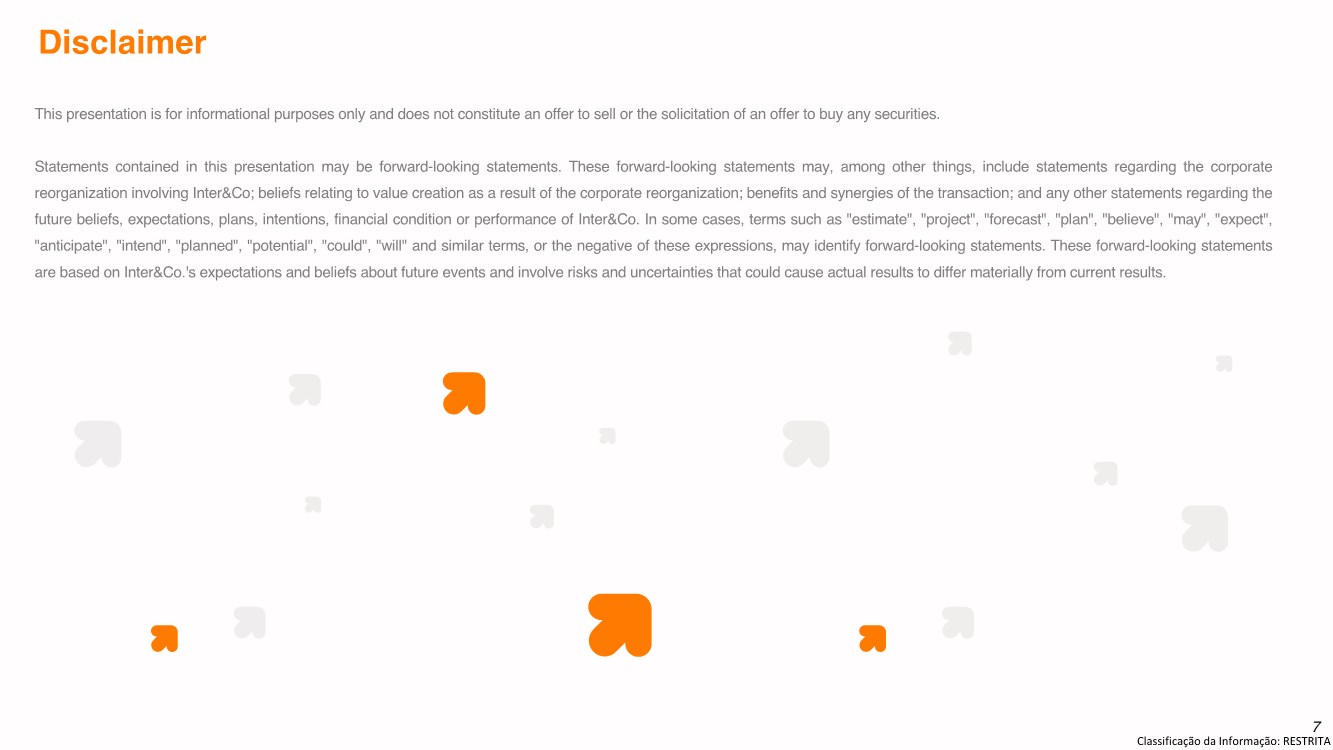 Disclaimer

This presentation is for informational purposes only and does not constitute an offer to sell or the solicitation of an offer to buy any securities.

Statements contained in this presentation may be forward-looking statements. These forward-looking statements may, among other things, include statements regarding the corporate reorganization involving Inter&Co; beliefs relating to value creation as a result of the corporate reorganization; benefits and synergies of the transaction; and any other statements regarding the future beliefs, expectations, plans, intentions, financial condition or performance of Inter&Co. In some cases, terms such as "estimate", "project", "forecast", "plan", "believe", "may", "expect", "anticipate", "intend", "planned", "potential", "could", "will" and similar terms, or the negative of these expressions, may identify forward-looking statements. These forward-looking statements are based on Inter&Co.'s expectations and beliefs about future events and involve risks and uncertainties that could cause actual results to differ materially from current results.

7

Classificação da Informação: RESTRITA